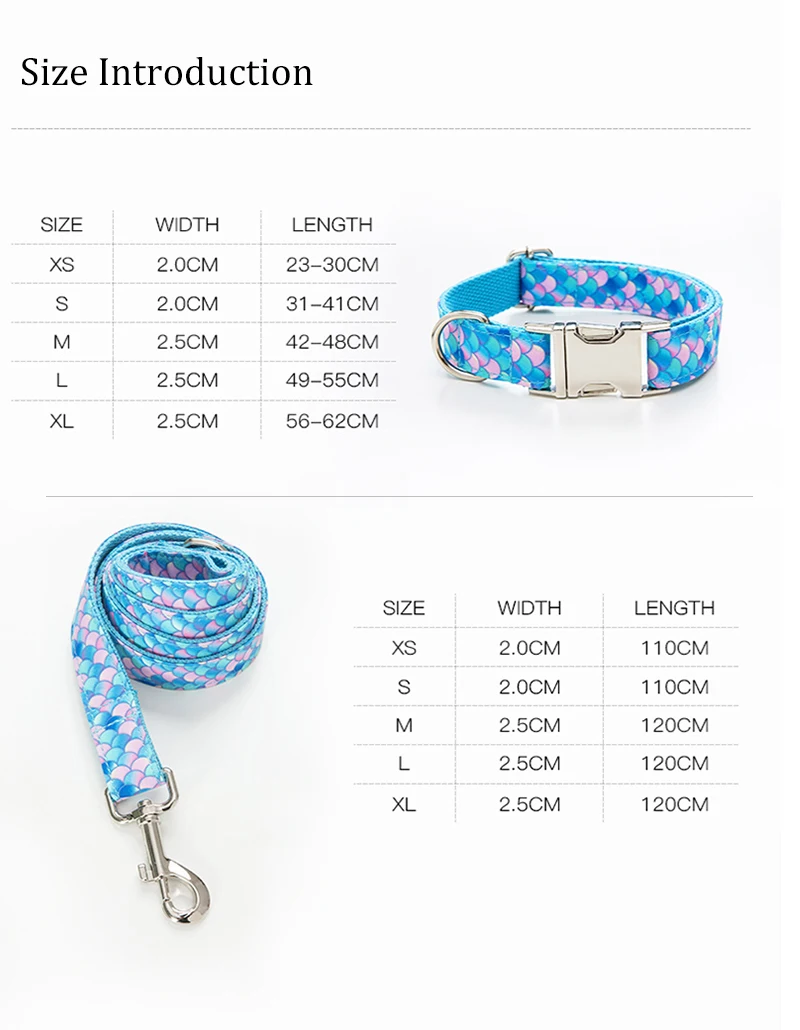 Size Introduction

| SIZE | WIDTH | LENGTH |
|---|---|---|
| XS | 2.0CM | 23-30CM |
| S | 2.0CM | 31-41CM |
| M | 2.5CM | 42-48CM |
| L | 2.5CM | 49-55CM |
| XL | 2.5CM | 56-62CM |

| SIZE | WIDTH | LENGTH |
|---|---|---|
| XS | 2.0CM | 110CM |
| S | 2.0CM | 110CM |
| M | 2.5CM | 120CM |
| L | 2.5CM | 120CM |
| XL | 2.5CM | 120CM |